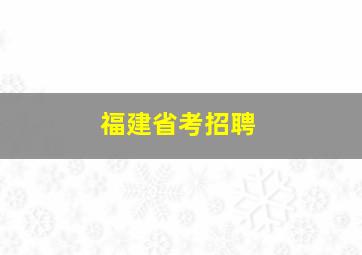 福建省考招聘